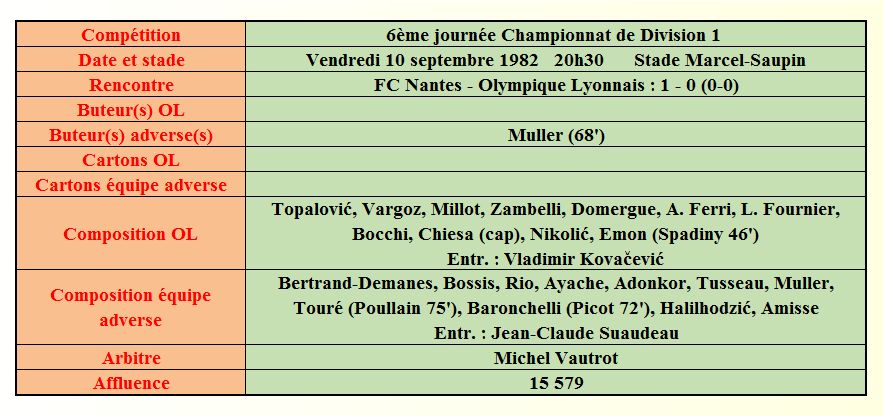 | Compétition | 6ème journée Championnat de Division 1 |
|---|---|
| Date et stade | Vendredi 10 septembre 1982 20h30 Stade Marcel-Saupin |
| Rencontre | FC Nantes - Olympique Lyonnais : 1 - 0 (0-0) |
| Buteur(s) OL | |
| Buteur(s) adverse(s) | Muller (68') |
| Cartons OL | |
| Cartons équipe adverse | |
| Composition OL | Topalović, Vargoz, Millot, Zambelli, Domergue, A. Ferri, L. Fournier, Bocchi, Chiesa (cap), Nikolić, Emon (Spadiny 46') Entr. : Vladimir Kovačević |
| Composition équipe adverse | Bertrand-Demanes, Bossis, Rio, Ayache, Adonkor, Tusseau, Muller, Touré (Poullain 75'), Baronchelli (Picot 72'), Halilhodzić, Amisse Entr. : Jean-Claude Suaudeau |
| Arbitre | Michel Vautrot |
| Affluence | 15 579 |